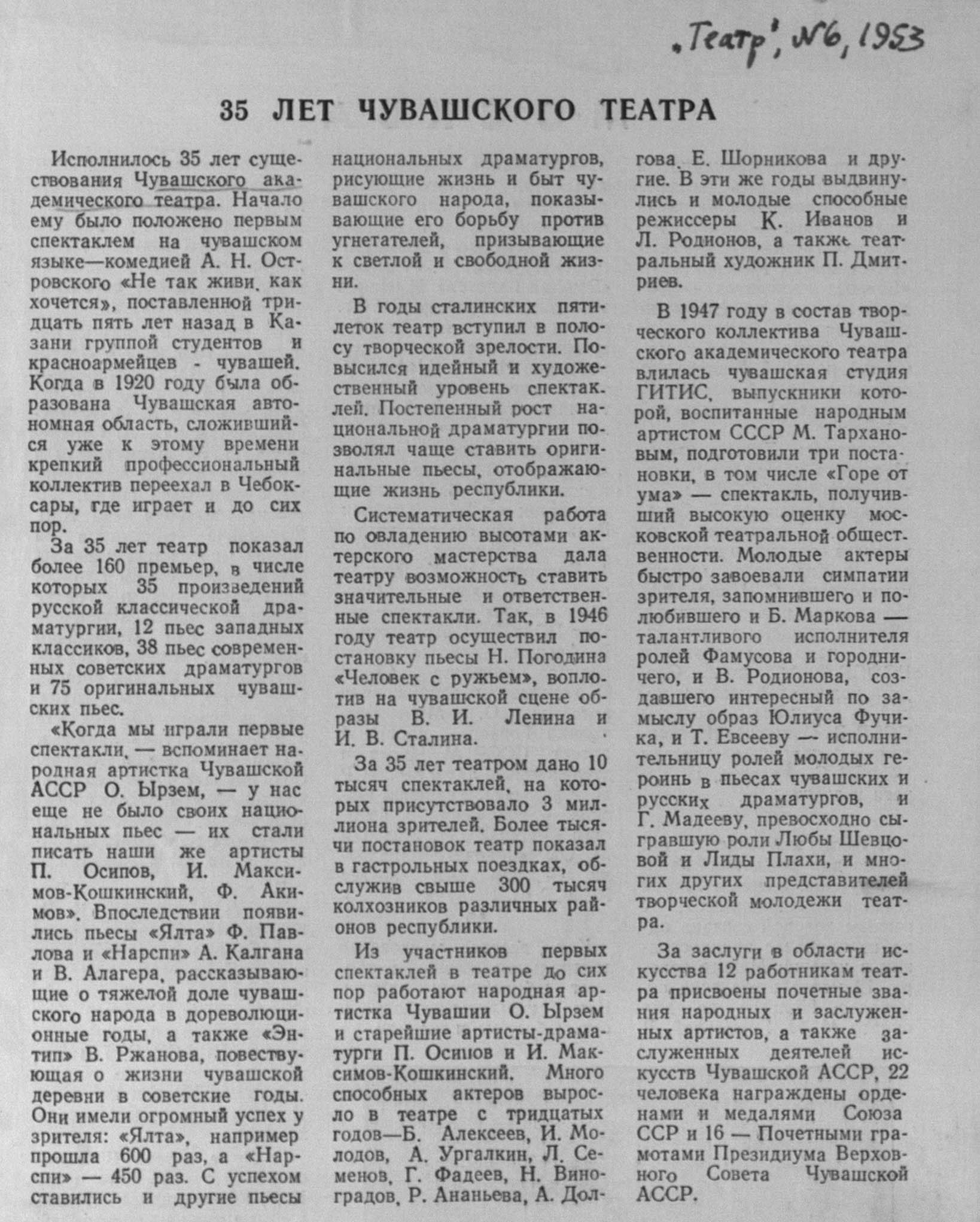 „Театр", №6, 1953

35 ЛЕТ ЧУВАШСКОГО ТЕАТРА

Исполнилось 35 лет существования Чувашского академического театра. Начало ему было положено первым спектаклем на чувашском языке—комедией А. Н. Островского «Не так живи, как хочется», поставленной тридцать пять лет назад в Казани группой студентов и красноармейцев - чувашей. Когда в 1920 году была образована Чувашская автономная область, сложившийся уже к этому времени крепкий профессиональный коллектив переехал в Чебоксары, где играет и до сих пор.

За 35 лет театр показал более 160 премьер, в числе которых 35 произведений русской классической драматургии, 12 пьес западных классиков, 38 пьес современных советских драматургов и 75 оригинальных чувашских пьес.

«Когда мы играли первые спектакли, — вспоминает народная артистка Чувашской АССР О. Ырзем, — у нас еще не было своих национальных пьес — их стали писать наши же артисты П. Осипов, И. Максимов-Кошкинский, Ф. Акимов». Впоследствии появились пьесы «Ялта» Ф. Павлова и «Нарспи» А. Калгана и В. Алагера, рассказывающие о тяжелой доле чувашского народа в дореволюционные годы, а также «Энтип» В. Ржанова, повествующая о жизни чувашской деревни в советские годы. Они имели огромный успех у зрителя: «Ялта», например прошла 600 раз, а «Нарспи» — 450 раз. С успехом ставились и другие пьесы национальных драматургов, рисующие жизнь и быт чувашского народа, показывающие его борьбу против угнетателей, призывающие к светлой и свободной жизни.

В годы сталинских пятилеток театр вступил в полосу творческой зрелости. Повысился идейный и художественный уровень спектаклей. Постепенный рост национальной драматургии позволял чаще ставить оригинальные пьесы, отображающие жизнь республики.

Систематическая работа по овладению высотами актерского мастерства дала театру возможность ставить значительные и ответственные спектакли. Так, в 1946 году театр осуществил постановку пьесы Н. Погодина «Человек с ружьем», воплотив на чувашской сцене образы В. И. Ленина и И. В. Сталина.

За 35 лет театром дано 10 тысяч спектаклей, на которых присутствовало 3 миллиона зрителей. Более тысячи постановок театр показал в гастрольных поездках, обслужив свыше 300 тысяч колхозников различных районов республики.

Из участников первых спектаклей в театре до сих пор работают народная артистка Чувашии О. Ырзем и старейшие артисты-драматурги П. Осипов и И. Максимов-Кошкинский. Много способных актеров выросло в театре с тридцатых годов—Б. Алексеев, И. Молодов, А. Ургалкин, Л. Семенов, Г. Фадеев, Н. Виноградов, Р. Ананьева, А. Долгова, Е. Шорникова и другие. В эти же годы выдвинулись и молодые способные режиссеры К. Иванов и Л. Родионов, а также театральный художник П. Дмитриев.

В 1947 году в состав творческого коллектива Чувашского академического театра влилась чувашская студия ГИТИС, выпускники которой, воспитанные народным артистом СССР М. Тархановым, подготовили три постановки, в том числе «Горе от ума» — спектакль, получивший высокую оценку московской театральной общественности. Молодые актеры быстро завоевали симпатии зрителя, запомнившего и полюбившего и Б. Маркова — талантливого исполнителя ролей Фамусова и городничего, и В. Родионова, создавшего интересный по замыслу образ Юлиуса Фучика, и Т. Евсееву — исполнительницу ролей молодых героинь в пьесах чувашских и русских драматургов, и Г. Мадееву, превосходно сыгравшую роли Любы Шевцовой и Лиды Плахи, и многих других представителей творческой молодежи театра.

За заслуги в области искусства 12 работникам театра присвоены почетные звания народных и заслуженных артистов, а также заслуженных деятелей искусств Чувашской АССР, 22 человека награждены орденами и медалями Союза ССР и 16 — Почетными грамотами Президиума Верховного Совета Чувашской АССР.